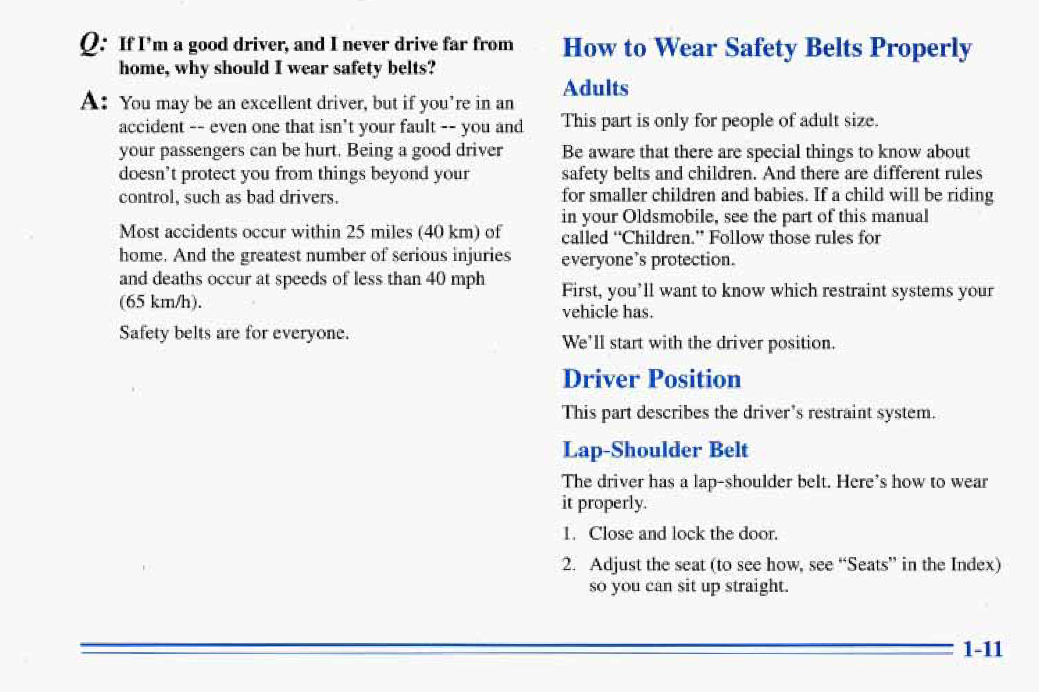 Q: If I'm a good driver, and I never drive far from home, why should I wear safety belts?

A: You may be an excellent driver, but if you're in an accident -- even one that isn't your fault -- you and your passengers can be hurt. Being a good driver doesn't protect you from things beyond your control, such as bad drivers.

Most accidents occur within 25 miles (40 km) of home. And the greatest number of serious injuries and deaths occur at speeds of less than 40 mph (65 km/h).

Safety belts are for everyone.

How to Wear Safety Belts Properly

Adults

This part is only for people of adult size.

Be aware that there are special things to know about safety belts and children. And there are different rules for smaller children and babies. If a child will be riding in your Oldsmobile, see the part of this manual called "Children." Follow those rules for everyone's protection.

First, you'll want to know which restraint systems your vehicle has.

We'll start with the driver position.

Driver Position

This part describes the driver's restraint system.

Lap-Shoulder Belt

The driver has a lap-shoulder belt. Here's how to wear it properly.

1. Close and lock the door.

2. Adjust the seat (to see how, see "Seats" in the Index) so you can sit up straight.

1-11